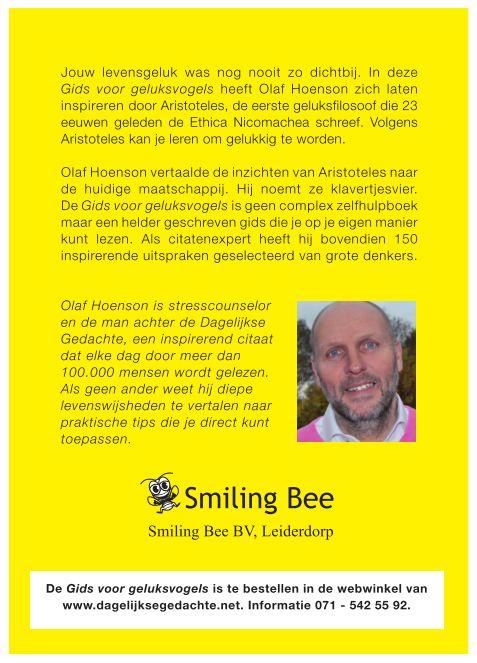 Jouw levensgeluk was nog nooit zo dichtbij. In deze Gids voor geluksvogels heeft Olaf Hoenson zich laten inspireren door Aristoteles, de eerste geluksfilosoof die 23 eeuwen geleden de Ethica Nicomachea schreef. Volgens Aristoteles kan je leren om gelukkig te worden.

Olaf Hoenson vertaalde de inzichten van Aristoteles naar de huidige maatschappij. Hij noemt ze klavertjesvier. De Gids voor geluksvogels is geen complex zelfhulpboek maar een helder geschreven gids die je op je eigen manier kunt lezen. Als citatenexpert heeft hij bovendien 150 inspirerende uitspraken geselecteerd van grote denkers.

Olaf Hoenson is stresscounselor en de man achter de Dagelijkse Gedachte, een inspirerend citaat dat elke dag door meer dan 100.000 mensen wordt gelezen. Als geen ander weet hij diepe levenswijsheden te vertalen naar praktische tips die je direct kunt toepassen.

Smiling Bee

Smiling Bee BV, Leiderdorp

De Gids voor geluksvogels is te bestellen in de webwinkel van www.dagelijksegedachte.net. Informatie 071 - 542 55 92.